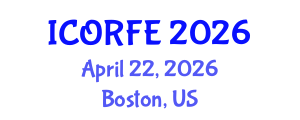 ICORFE 2026

April 22, 2026

Boston, US